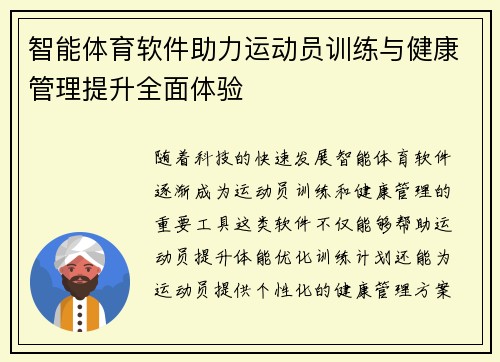 智能体育软件助力运动员训练与健康管理提升全面体验

随着科技的快速发展智能体育软件逐渐成为运动员训练和健康管理的重要工具这类软件不仅能够帮助运动员提升体能优化训练计划还能为运动员提供个性化的健康管理方案